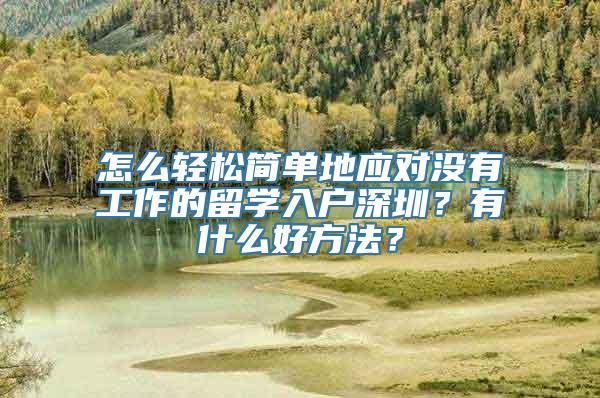 怎么轻松简单地应对没有工作的留学入户深圳？有什么好方法？